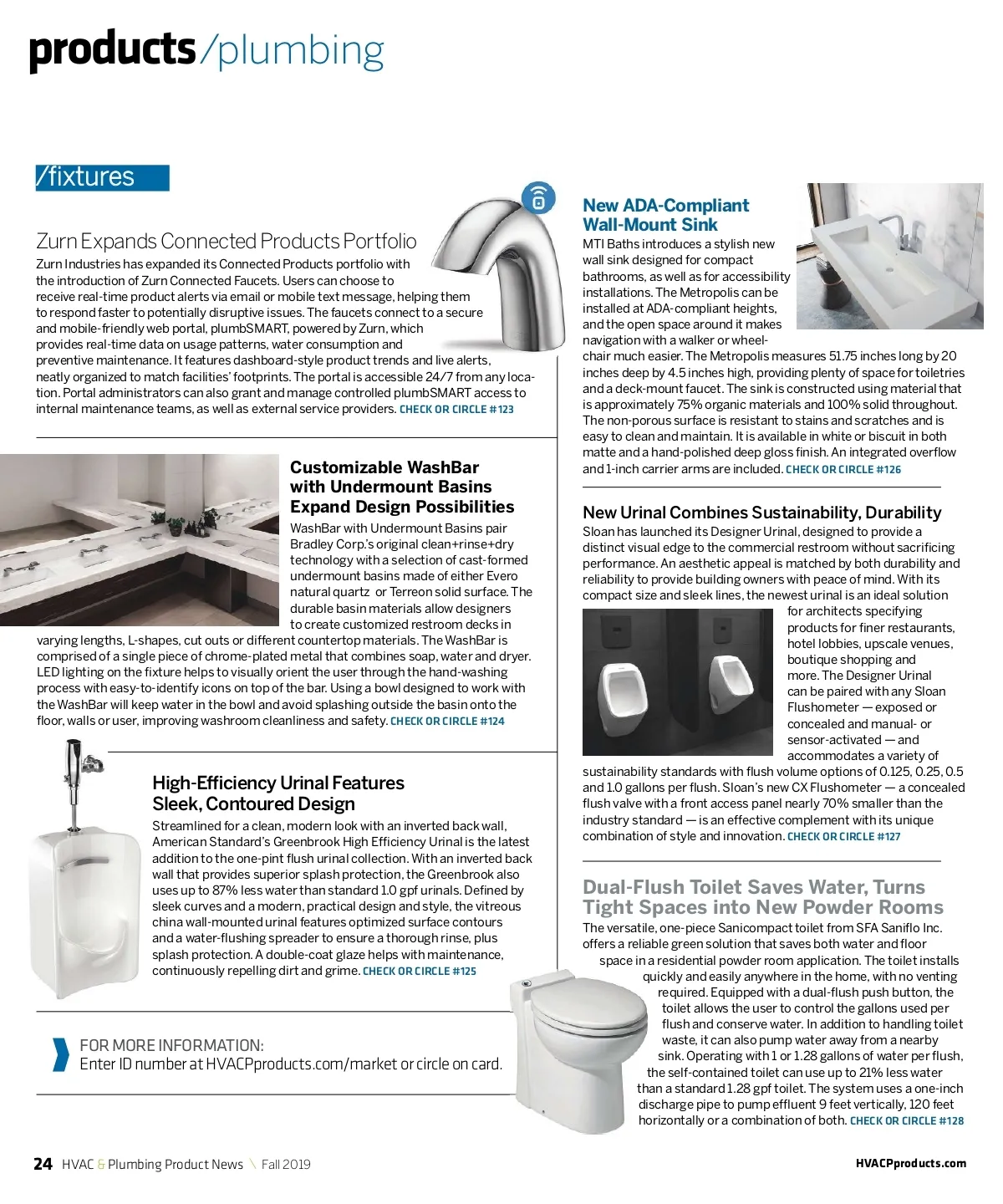 products/plumbing

/fixtures

Zurn Expands Connected Products Portfolio

Zurn Industries has expanded its Connected Products portfolio with the introduction of Zurn Connected Faucets. Users can choose to receive real-time product alerts via email or mobile text message, helping them to respond faster to potentially disruptive issues. The faucets connect to a secure and mobile-friendly web portal, plumbSMART, powered by Zurn, which provides real-time data on usage patterns, water consumption and preventive maintenance. It features dashboard-style product trends and live alerts, neatly organized to match facilities' footprints. The portal is accessible 24/7 from any location. Portal administrators can also grant and manage controlled plumbSMART access to internal maintenance teams, as well as external service providers. CHECK OR CIRCLE #123

Customizable WashBar with Undermount Basins Expand Design Possibilities

WashBar with Undermount Basins pair Bradley Corp.'s original clean+rinse+dry technology with a selection of cast-formed undermount basins made of either Evero natural quartz or Terreon solid surface. The durable basin materials allow designers to create customized restroom decks in varying lengths, L-shapes, cut outs or different countertop materials. The WashBar is comprised of a single piece of chrome-plated metal that combines soap, water and dryer. LED lighting on the fixture helps to visually orient the user through the hand-washing process with easy-to-identify icons on top of the bar. Using a bowl designed to work with the WashBar will keep water in the bowl and avoid splashing outside the basin onto the floor, walls or user, improving washroom cleanliness and safety. CHECK OR CIRCLE #124

High-Efficiency Urinal Features Sleek, Contoured Design

Streamlined for a clean, modern look with an inverted back wall, American Standard's Greenbrook High Efficiency Urinal is the latest addition to the one-pint flush urinal collection. With an inverted back wall that provides superior splash protection, the Greenbrook also uses up to 87% less water than standard 1.0 gpf urinals. Defined by sleek curves and a modern, practical design and style, the vitreous china wall-mounted urinal features optimized surface contours and a water-flushing spreader to ensure a thorough rinse, plus splash protection. A double-coat glaze helps with maintenance, continuously repelling dirt and grime. CHECK OR CIRCLE #125

FOR MORE INFORMATION:
Enter ID number at HVACPproducts.com/market or circle on card.

New ADA-Compliant Wall-Mount Sink

MTI Baths introduces a stylish new wall sink designed for compact bathrooms, as well as for accessibility installations. The Metropolis can be installed at ADA-compliant heights, and the open space around it makes navigation with a walker or wheelchair much easier. The Metropolis measures 51.75 inches long by 20 inches deep by 4.5 inches high, providing plenty of space for toiletries and a deck-mount faucet. The sink is constructed using material that is approximately 75% organic materials and 100% solid throughout. The non-porous surface is resistant to stains and scratches and is easy to clean and maintain. It is available in white or biscuit in both matte and a hand-polished deep gloss finish. An integrated overflow and 1-inch carrier arms are included. CHECK OR CIRCLE #126

New Urinal Combines Sustainability, Durability

Sloan has launched its Designer Urinal, designed to provide a distinct visual edge to the commercial restroom without sacrificing performance. An aesthetic appeal is matched by both durability and reliability to provide building owners with peace of mind. With its compact size and sleek lines, the newest urinal is an ideal solution for architects specifying products for finer restaurants, hotel lobbies, upscale venues, boutique shopping and more. The Designer Urinal can be paired with any Sloan Flushometer — exposed or concealed and manual- or sensor-activated — and accommodates a variety of sustainability standards with flush volume options of 0.125, 0.25, 0.5 and 1.0 gallons per flush. Sloan's new CX Flushometer — a concealed flush valve with a front access panel nearly 70% smaller than the industry standard — is an effective complement with its unique combination of style and innovation. CHECK OR CIRCLE #127

Dual-Flush Toilet Saves Water, Turns Tight Spaces into New Powder Rooms

The versatile, one-piece Sanicompact toilet from SFA Saniflo Inc. offers a reliable green solution that saves both water and floor space in a residential powder room application. The toilet installs quickly and easily anywhere in the home, with no venting required. Equipped with a dual-flush push button, the toilet allows the user to control the gallons used per flush and conserve water. In addition to handling toilet waste, it can also pump water away from a nearby sink. Operating with 1 or 1.28 gallons of water per flush, the self-contained toilet can use up to 21% less water than a standard 1.28 gpf toilet. The system uses a one-inch discharge pipe to pump effluent 9 feet vertically, 120 feet horizontally or a combination of both. CHECK OR CIRCLE #128

24 HVAC & Plumbing Product News \ Fall 2019

HVACPproducts.com